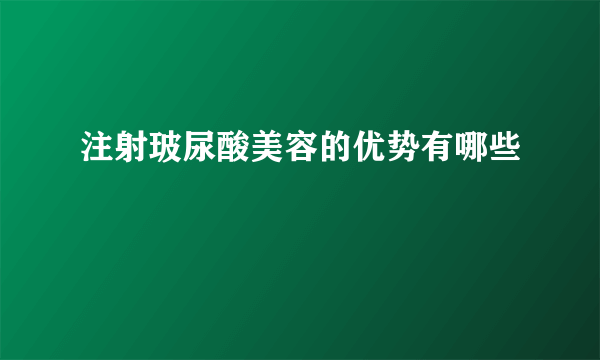 注射玻尿酸美容的优势有哪些